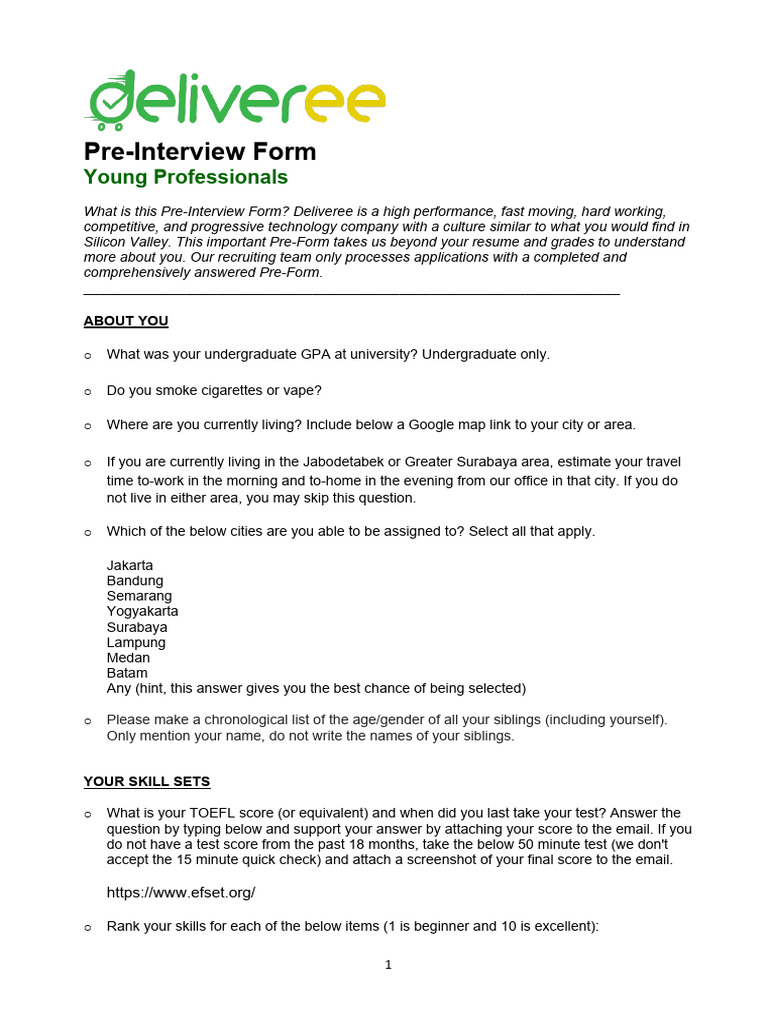 deliveree

Pre-Interview Form
Young Professionals

What is this Pre-Interview Form? Deliveree is a high performance, fast moving, hard working, competitive, and progressive technology company with a culture similar to what you would find in Silicon Valley. This important Pre-Form takes us beyond your resume and grades to understand more about you. Our recruiting team only processes applications with a completed and comprehensively answered Pre-Form.

ABOUT YOU

o What was your undergraduate GPA at university? Undergraduate only.

o Do you smoke cigarettes or vape?

o Where are you currently living? Include below a Google map link to your city or area.

o If you are currently living in the Jabodetabek or Greater Surabaya area, estimate your travel time to-work in the morning and to-home in the evening from our office in that city. If you do not live in either area, you may skip this question.

o Which of the below cities are you able to be assigned to? Select all that apply.

Jakarta
Bandung
Semarang
Yogyakarta
Surabaya
Lampung
Medan
Batam
Any (hint, this answer gives you the best chance of being selected)

o Please make a chronological list of the age/gender of all your siblings (including yourself). Only mention your name, do not write the names of your siblings.

YOUR SKILL SETS

o What is your TOEFL score (or equivalent) and when did you last take your test? Answer the question by typing below and support your answer by attaching your score to the email. If you do not have a test score from the past 18 months, take the below 50 minute test (we don't accept the 15 minute quick check) and attach a screenshot of your final score to the email.

https://www.efset.org/

o Rank your skills for each of the below items (1 is beginner and 10 is excellent):

1